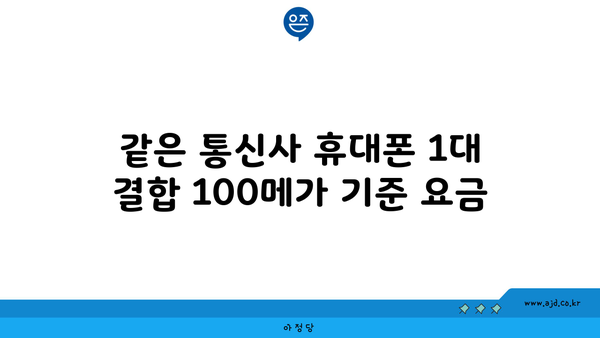 은즈

같은 통신사 휴대폰 1대 결합 100메가 기준 요금

www.ajd.co.kr

아정당